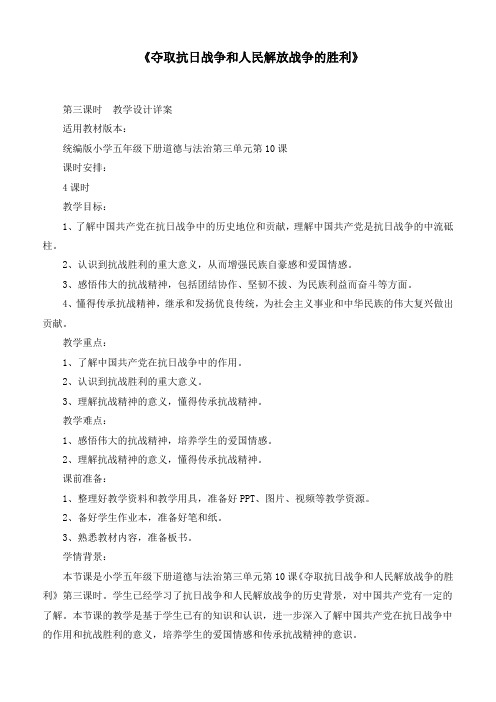 《夺取抗日战争和人民解放战争的胜利》

第三课时　教学设计详案

适用教材版本：

统编版小学五年级下册道德与法治第三单元第10课

课时安排：

4课时

教学目标：

1、了解中国共产党在抗日战争中的历史地位和贡献，理解中国共产党是抗日战争的中流砥柱。

2、认识到抗战胜利的重大意义，从而增强民族自豪感和爱国情感。

3、感悟伟大的抗战精神，包括团结协作、坚韧不拔、为民族利益而奋斗等方面。

4、懂得传承抗战精神，继承和发扬优良传统，为社会主义事业和中华民族的伟大复兴做出贡献。

教学重点：

1、了解中国共产党在抗日战争中的作用。

2、认识到抗战胜利的重大意义。

3、理解抗战精神的意义，懂得传承抗战精神。

教学难点：

1、感悟伟大的抗战精神，培养学生的爱国情感。

2、理解抗战精神的意义，懂得传承抗战精神。

课前准备：

1、整理好教学资料和教学用具，准备好PPT、图片、视频等教学资源。

2、备好学生作业本，准备好笔和纸。

3、熟悉教材内容，准备板书。

学情背景：

本节课是小学五年级下册道德与法治第三单元第10课《夺取抗日战争和人民解放战争的胜利》第三课时。学生已经学习了抗日战争和人民解放战争的历史背景，对中国共产党有一定的了解。本节课的教学是基于学生已有的知识和认识，进一步深入了解中国共产党在抗日战争中的作用和抗战胜利的意义，培养学生的爱国情感和传承抗战精神的意识。